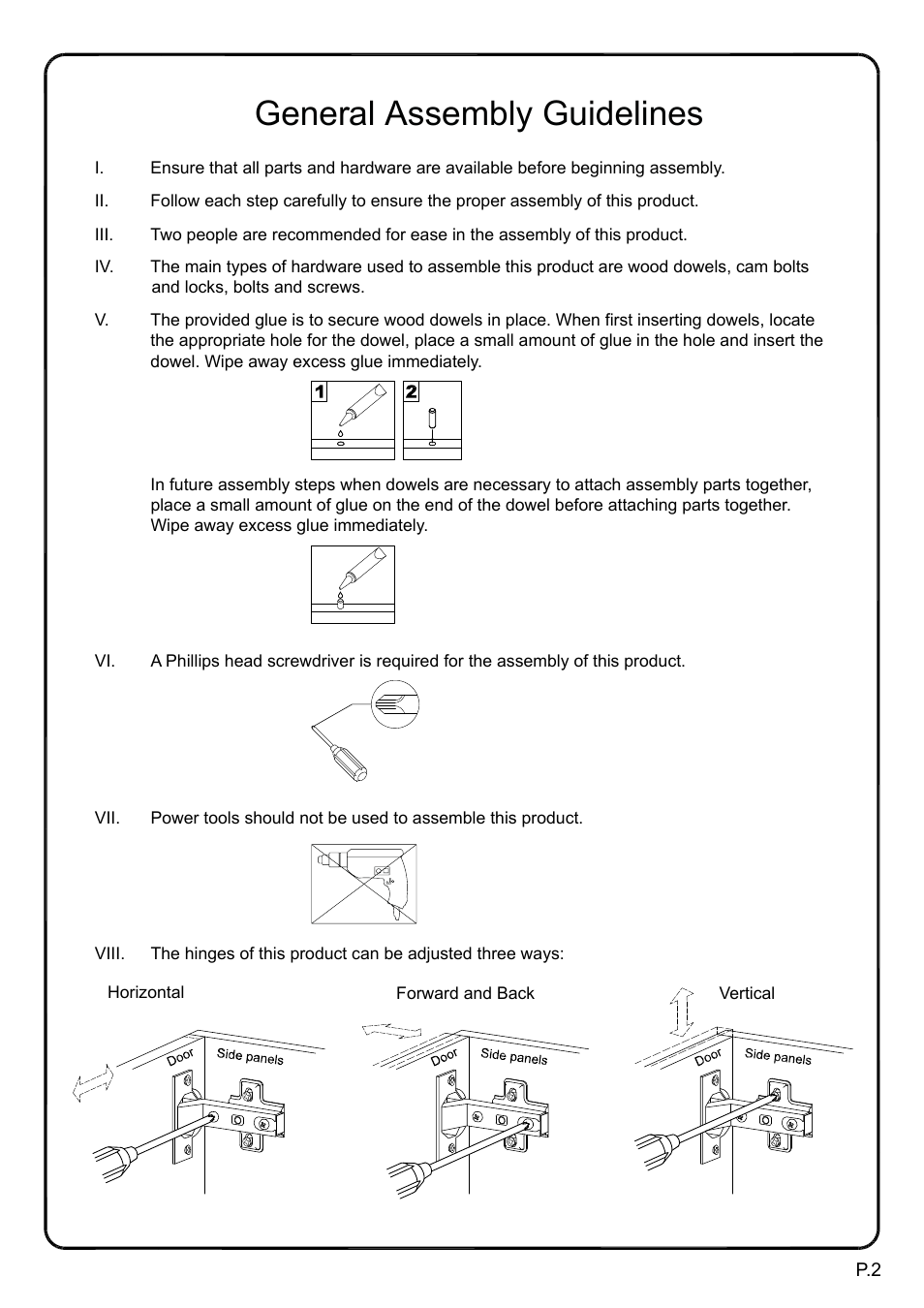 General Assembly Guidelines

I. Ensure that all parts and hardware are available before beginning assembly.

II. Follow each step carefully to ensure the proper assembly of this product.

III. Two people are recommended for ease in the assembly of this product.

IV. The main types of hardware used to assemble this product are wood dowels, cam bolts and locks, bolts and screws.

V. The provided glue is to secure wood dowels in place. When first inserting dowels, locate the appropriate hole for the dowel, place a small amount of glue in the hole and insert the dowel. Wipe away excess glue immediately.

1 2

In future assembly steps when dowels are necessary to attach assembly parts together, place a small amount of glue on the end of the dowel before attaching parts together. Wipe away excess glue immediately.

VI. A Phillips head screwdriver is required for the assembly of this product.

VII. Power tools should not be used to assemble this product.

VIII. The hinges of this product can be adjusted three ways:

Horizontal

Door Side panels

Forward and Back

Door Side panels

Vertical

Door Side panels

P.2